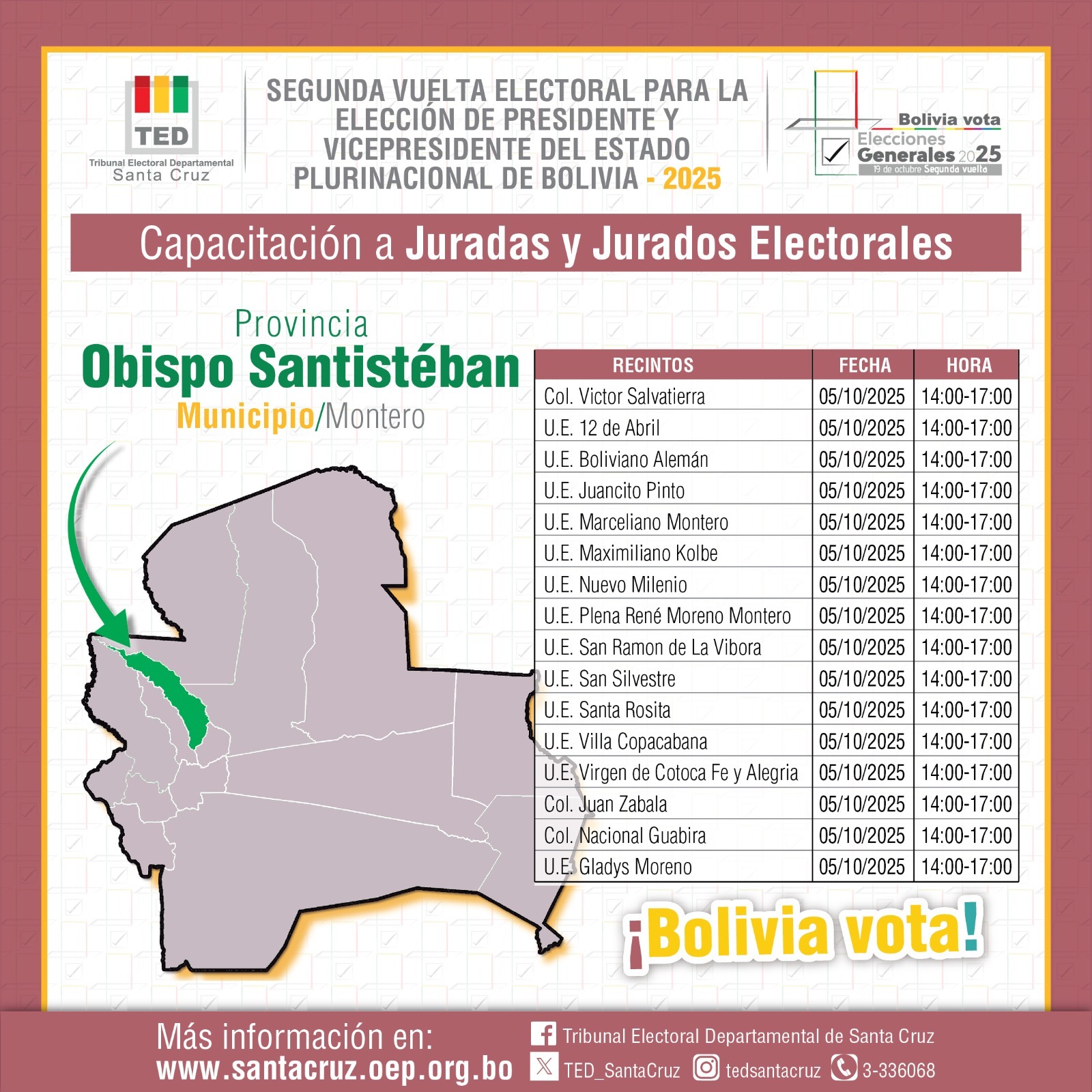 TED
Tribunal Electoral Departamental
Santa Cruz

SEGUNDA VUELTA ELECTORAL PARA LA ELECCIÓN DE PRESIDENTE Y VICEPRESIDENTE DEL ESTADO PLURINACIONAL DE BOLIVIA - 2025

Bolivia vota
Elecciones Generales 2025
19 de octubre Segunda vuelta

Capacitación a Juradas y Jurados Electorales

Provincia
Obispo Santistéban
Municipio/Montero

| RECINTOS | FECHA | HORA |
|---|---|---|
| Col. Victor Salvatierra | 05/10/2025 | 14:00-17:00 |
| U.E. 12 de Abril | 05/10/2025 | 14:00-17:00 |
| U.E. Boliviano Alemán | 05/10/2025 | 14:00-17:00 |
| U.E. Juancito Pinto | 05/10/2025 | 14:00-17:00 |
| U.E. Marceliano Montero | 05/10/2025 | 14:00-17:00 |
| U.E. Maximiliano Kolbe | 05/10/2025 | 14:00-17:00 |
| U.E. Nuevo Milenio | 05/10/2025 | 14:00-17:00 |
| U.E. Plena René Moreno Montero | 05/10/2025 | 14:00-17:00 |
| U.E. San Ramon de La Vibora | 05/10/2025 | 14:00-17:00 |
| U.E. San Silvestre | 05/10/2025 | 14:00-17:00 |
| U.E. Santa Rosita | 05/10/2025 | 14:00-17:00 |
| U.E. Villa Copacabana | 05/10/2025 | 14:00-17:00 |
| U.E. Virgen de Cotoca Fe y Alegria | 05/10/2025 | 14:00-17:00 |
| Col. Juan Zabala | 05/10/2025 | 14:00-17:00 |
| Col. Nacional Guabira | 05/10/2025 | 14:00-17:00 |
| U.E. Gladys Moreno | 05/10/2025 | 14:00-17:00 |

¡Bolivia vota!

Más información en:
www.santacruz.oep.org.bo

Tribunal Electoral Departamental de Santa Cruz
TED_SantaCruz tedsantacruz 3-336068